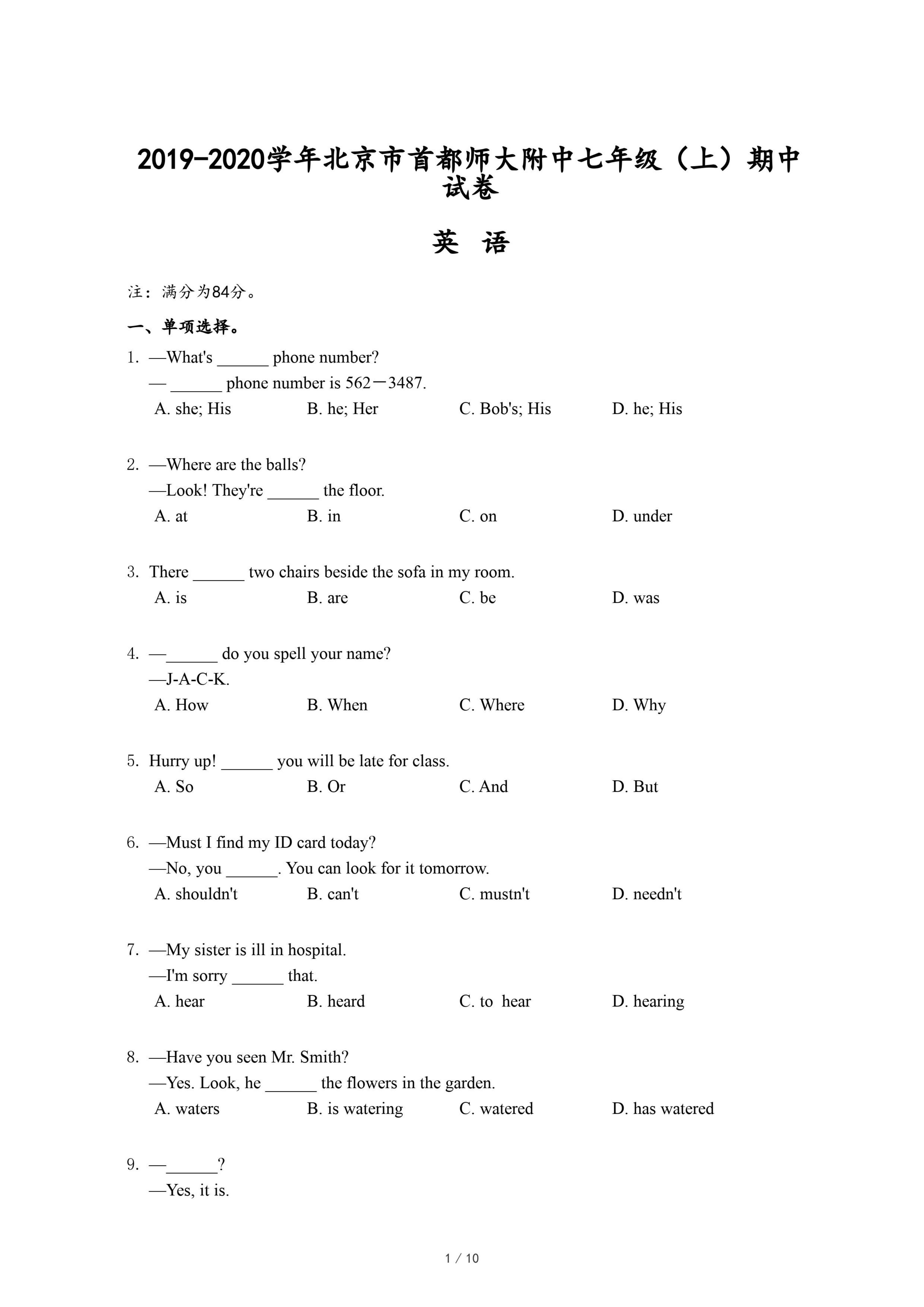 2019-2020学年北京市首都师大附中七年级（上）期中试卷

英 语

注：满分为84分。

一、单项选择。

1. —What's ______ phone number?
— ______ phone number is 562－3487.
A. she; His B. he; Her C. Bob's; His D. he; His

2. —Where are the balls?
—Look! They're ______ the floor.
A. at B. in C. on D. under

3. There ______ two chairs beside the sofa in my room.
A. is B. are C. be D. was

4. —______ do you spell your name?
—J-A-C-K.
A. How B. When C. Where D. Why

5. Hurry up! ______ you will be late for class.
A. So B. Or C. And D. But

6. —Must I find my ID card today?
—No, you ______. You can look for it tomorrow.
A. shouldn't B. can't C. mustn't D. needn't

7. —My sister is ill in hospital.
—I'm sorry ______ that.
A. hear B. heard C. to hear D. hearing

8. —Have you seen Mr. Smith?
—Yes. Look, he ______ the flowers in the garden.
A. waters B. is watering C. watered D. has watered

9. —______?
—Yes, it is.

1 / 10